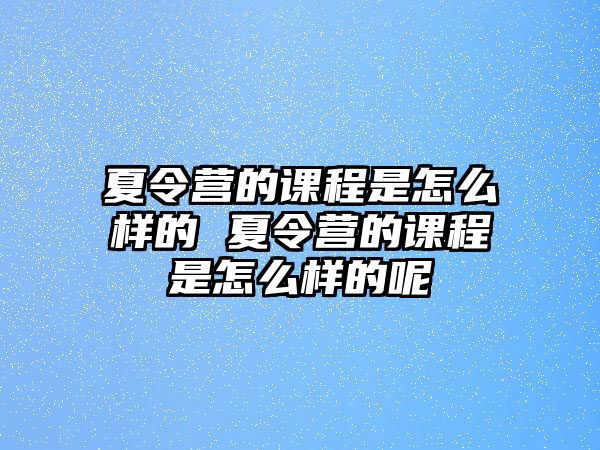 夏令营的课程是怎么样的 夏令营的课程是怎么样的呢